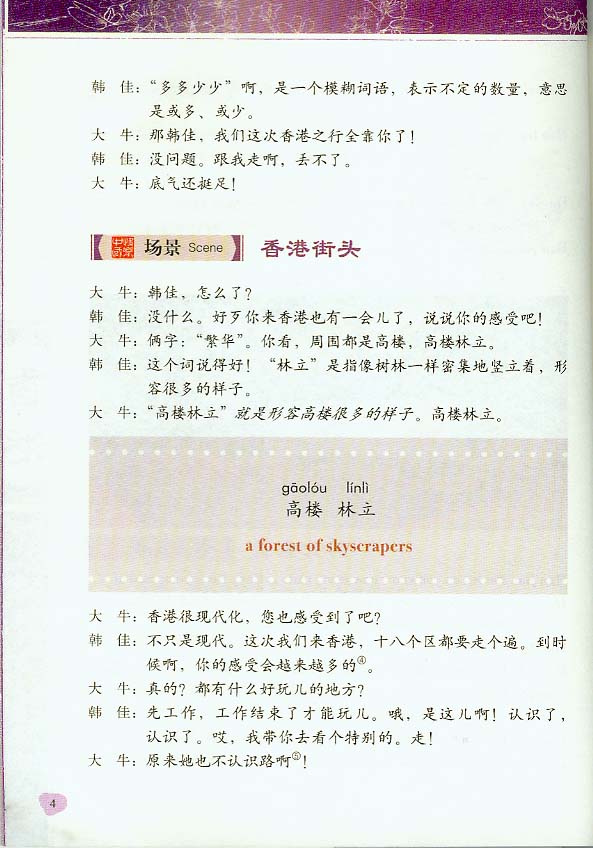 韩 佳：“多多少少”啊，是一个模糊词语，表示不定的数量，意思是或多、或少。
大 牛：那韩佳，我们这次香港之行全靠你了！
韩 佳：没问题。跟我走啊，丢不了。
大 牛：底气还挺足！

场景 Scene 香港街头

大 牛：韩佳，怎么了？
韩 佳：没什么。好歹你来香港也有一会儿了，说说你的感受吧！
大 牛：俩字：“繁华”。你看，周围都是高楼，高楼林立。
韩 佳：这个词说得好！“林立”是指像树林一样密集地竖立着，形容很多的样子。
大 牛：“高楼林立”就是形容高楼很多的样子。高楼林立。

gāolóu línlì
高楼 林立
a forest of skyscrapers

大 牛：香港很现代化，您也感受到了吧？
韩 佳：不只是现代。这次我们来香港，十八个区都要走个遍。到时候啊，你的感受会越来越多的④。
大 牛：真的？都有什么好玩儿的地方？
韩 佳：先工作，工作结束了才能玩儿。哦，是这儿啊！认识了，认识了。哎，我带你去看个特别的。走！
大 牛：原来她也不认识路啊⑤！

4